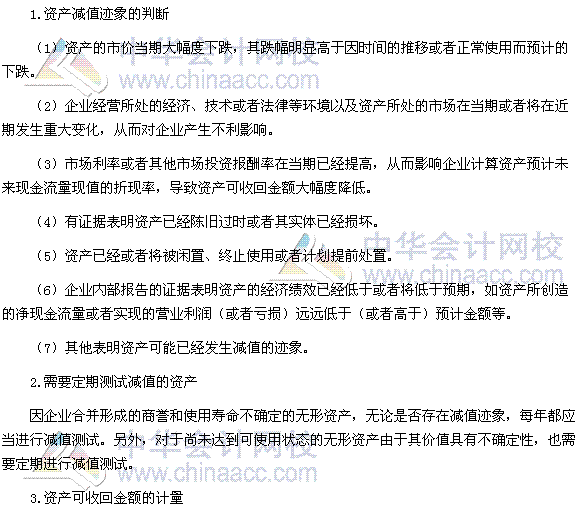 1.资产减值迹象的判断

（1）资产的市价当期大幅度下跌，其跌幅明显高于因时间的推移或者正常使用而预计的下跌。

（2）企业经营所处的经济、技术或者法律等环境以及资产所处的市场在当期或者将在近期发生重大变化，从而对企业产生不利影响。

（3）市场利率或者其他市场投资报酬率在当期已经提高，从而影响企业计算资产预计未来现金流量现值的折现率，导致资产可收回金额大幅度降低。

（4）有证据表明资产已经陈旧过时或者其实体已经损坏。

（5）资产已经或者将被闲置、终止使用或者计划提前处置。

（6）企业内部报告的证据表明资产的经济绩效已经低于或者将低于预期，如资产所创造的净现金流量或者实现的营业利润（或者亏损）远远低于（或者高于）预计金额等。

（7）其他表明资产可能已经发生减值的迹象。

2.需要定期测试减值的资产

因企业合并形成的商誉和使用寿命不确定的无形资产，无论是否存在减值迹象，每年都应当进行减值测试。另外，对于尚未达到可使用状态的无形资产由于其价值具有不确定性，也需要定期进行减值测试。

3.资产可收回金额的计量

中华会计网校
www.chinaacc.com